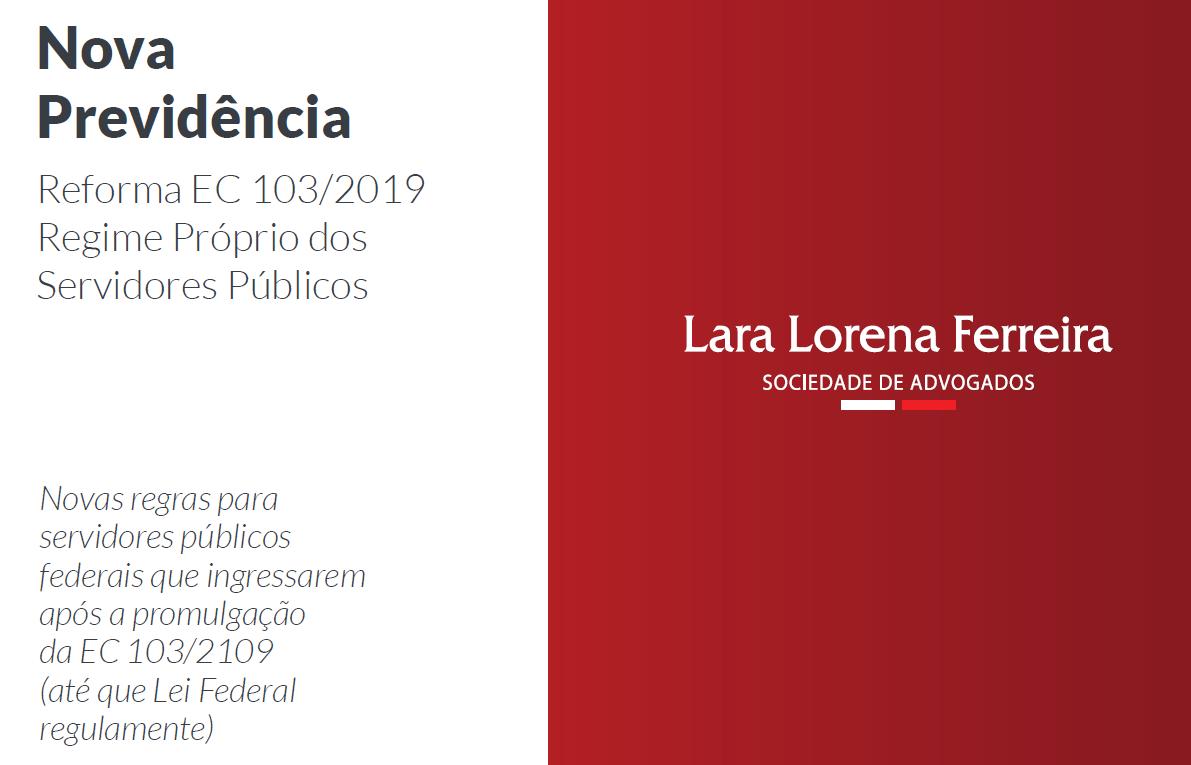 Nova Previdência

Reforma EC 103/2019
Regime Próprio dos Servidores Públicos

Novas regras para servidores públicos federais que ingressarem após a promulgação da EC 103/2109 (até que Lei Federal regulamente)

Lara Lorena Ferreira
SOCIEDADE DE ADVOGADOS